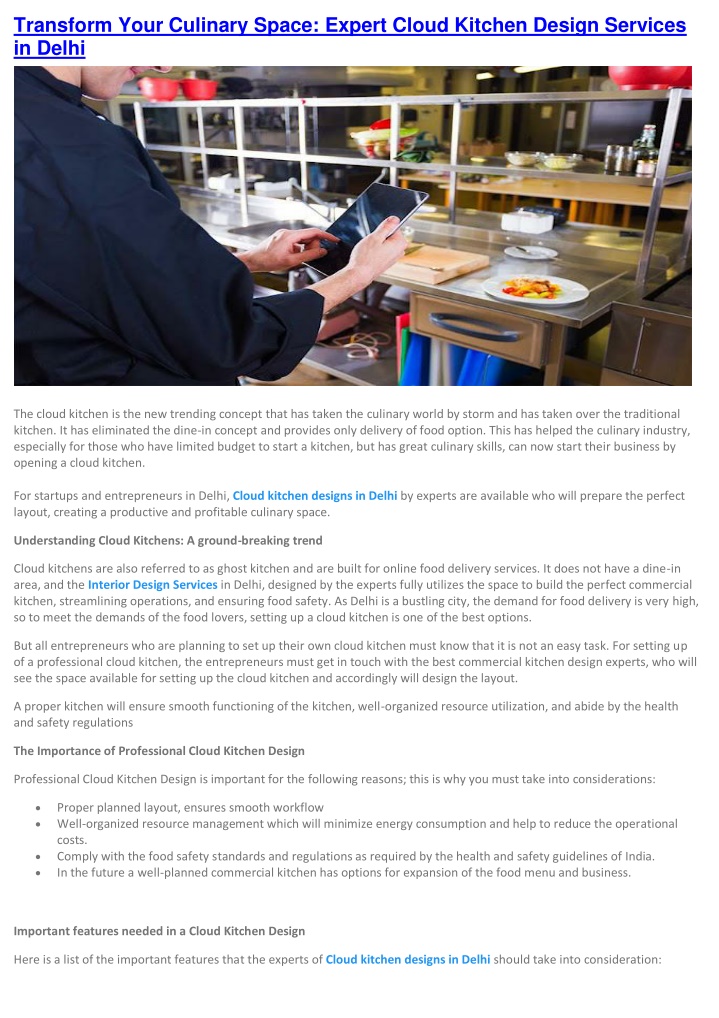 Transform Your Culinary Space: Expert Cloud Kitchen Design Services in Delhi

The cloud kitchen is the new trending concept that has taken the culinary world by storm and has taken over the traditional kitchen. It has eliminated the dine-in concept and provides only delivery of food option. This has helped the culinary industry, especially for those who have limited budget to start a kitchen, but has great culinary skills, can now start their business by opening a cloud kitchen.

For startups and entrepreneurs in Delhi, Cloud kitchen designs in Delhi by experts are available who will prepare the perfect layout, creating a productive and profitable culinary space.

Understanding Cloud Kitchens: A ground-breaking trend

Cloud kitchens are also referred to as ghost kitchen and are built for online food delivery services. It does not have a dine-in area, and the Interior Design Services in Delhi, designed by the experts fully utilizes the space to build the perfect commercial kitchen, streamlining operations, and ensuring food safety. As Delhi is a bustling city, the demand for food delivery is very high, so to meet the demands of the food lovers, setting up a cloud kitchen is one of the best options.

But all entrepreneurs who are planning to set up their own cloud kitchen must know that it is not an easy task. For setting up of a professional cloud kitchen, the entrepreneurs must get in touch with the best commercial kitchen design experts, who will see the space available for setting up the cloud kitchen and accordingly will design the layout.

A proper kitchen will ensure smooth functioning of the kitchen, well-organized resource utilization, and abide by the health and safety regulations

The Importance of Professional Cloud Kitchen Design

Professional Cloud Kitchen Design is important for the following reasons; this is why you must take into considerations:

• Proper planned layout, ensures smooth workflow
• Well-organized resource management which will minimize energy consumption and help to reduce the operational costs.
• Comply with the food safety standards and regulations as required by the health and safety guidelines of India.
• In the future a well-planned commercial kitchen has options for expansion of the food menu and business.

Important features needed in a Cloud Kitchen Design

Here is a list of the important features that the experts of Cloud kitchen designs in Delhi should take into consideration: